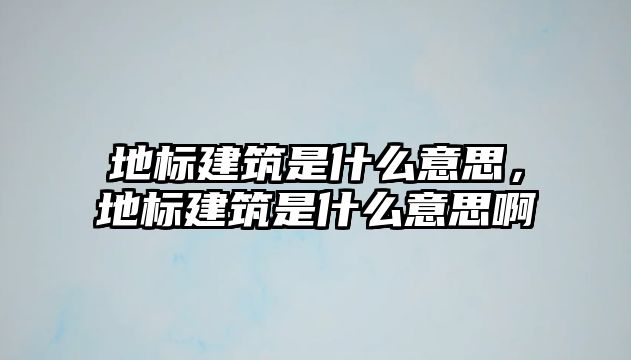 地标建筑是什么意思，地标建筑是什么意思啊